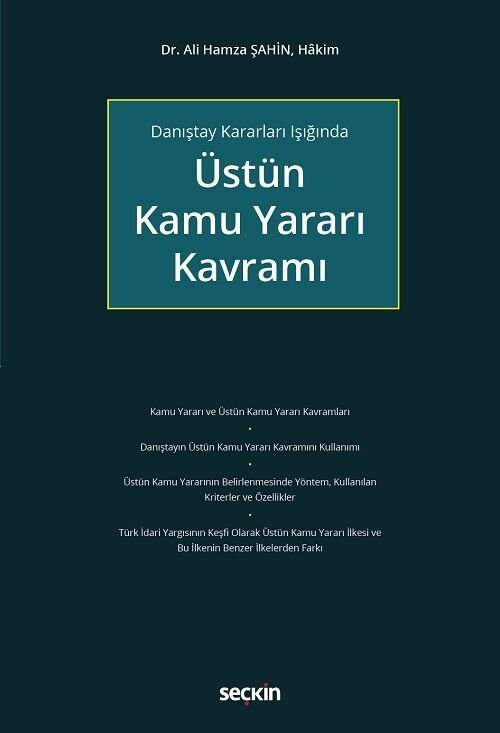 Dr. Ali Hamza ŞAHİN, Hâkim

Danıştay Kararları Işığında

Üstün Kamu Yararı Kavramı

Kamu Yararı ve Üstün Kamu Yararı Kavramları

•

Danıştayın Üstün Kamu Yararı Kavramını Kullanımı

•

Üstün Kamu Yararının Belirlenmesinde Yöntem, Kullanılan Kriterler ve Özellikler

•

Türk İdari Yargısının Keşfi Olarak Üstün Kamu Yararı İlkesi ve Bu İlkenin Benzer İlkelerden Farkı

seçkin